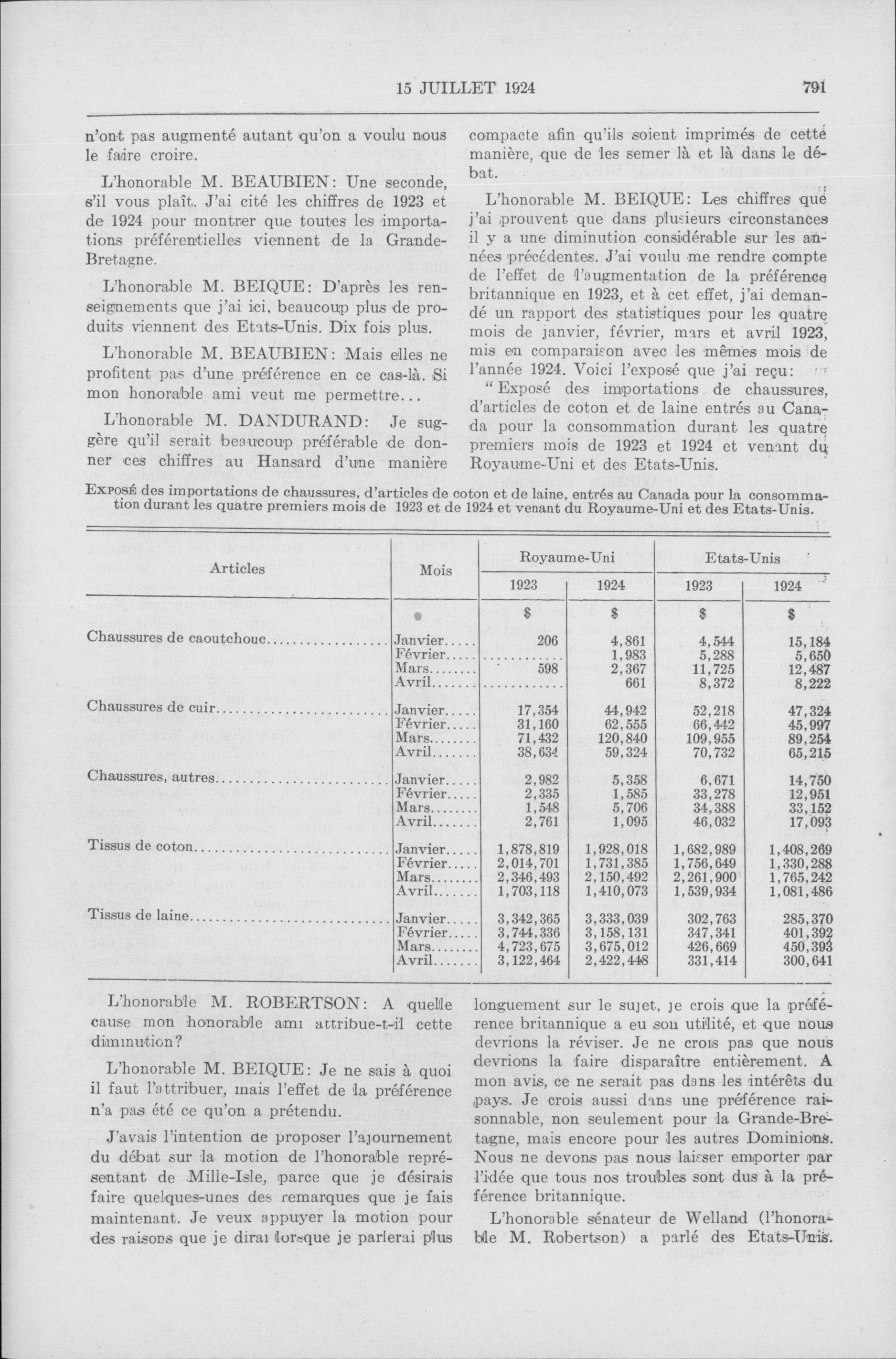 15 JUILLET 1924 791

n'ont pas augmenté autant qu'on a voulu nous le faire croire.

L'honorable M. BEAUBIEN: Une seconde, s'il vous plaît. J'ai cité les chiffres de 1923 et de 1924 pour montrer que toutes les importations préférentielles viennent de la Grande-Bretagne.

L'honorable M. BEIQUE: D'après les renseignements que j'ai ici, beaucoup plus de produits viennent des Etats-Unis. Dix fois plus.

L'honorable M. BEAUBIEN: Mais elles ne profitent pas d'une préférence en ce cas-là. Si mon honorable ami veut me permettre...

L'honorable M. DANDURAND: Je suggère qu'il serait beaucoup préférable de donner ces chiffres au Hansard d'une manière compacte afin qu'ils soient imprimés de cette manière, que de les semer là et là dans le débat.

L'honorable M. BEIQUE: Les chiffres que j'ai prouvent que dans plusieurs circonstances il y a une diminution considérable sur les années précédentes. J'ai voulu me rendre compte de l'effet de l'augmentation de la préférence britannique en 1923, et à cet effet, j'ai demandé un rapport des statistiques pour les quatre mois de janvier, février, mars et avril 1923, mis en comparaison avec les mêmes mois de l'année 1924. Voici l'exposé que j'ai reçu:

"Exposé des importations de chaussures, d'articles de coton et de laine entrés au Canada pour la consommation durant les quatre premiers mois de 1923 et 1924 et venant du Royaume-Uni et des Etats-Unis.

EXPOSÉ des importations de chaussures, d'articles de coton et de laine, entrés au Canada pour la consommation durant les quatre premiers mois de 1923 et de 1924 et venant du Royaume-Uni et des Etats-Unis.

| Articles | Mois | Royaume-Uni 1923 | Royaume-Uni 1924 | Etats-Unis 1923 | Etats-Unis 1924 |
|---|---|---|---|---|---|
| | | $ | $ | $ | $ |
| Chaussures de caoutchouc | Janvier | 206 | 4,861 | 4,544 | 15,184 |
| | Février | | 1,983 | 5,288 | 5,650 |
| | Mars | 598 | 2,367 | 11,725 | 12,487 |
| | Avril | | 661 | 8,372 | 8,222 |
| Chaussures de cuir | Janvier | 17,354 | 44,942 | 52,218 | 47,324 |
| | Février | 31,160 | 62,555 | 66,442 | 45,997 |
| | Mars | 71,432 | 120,840 | 109,955 | 89,254 |
| | Avril | 38,634 | 59,324 | 70,732 | 65,215 |
| Chaussures, autres | Janvier | 2,982 | 5,358 | 6,671 | 14,750 |
| | Février | 2,335 | 1,585 | 33,278 | 12,951 |
| | Mars | 1,548 | 5,706 | 34,388 | 33,152 |
| | Avril | 2,761 | 1,095 | 46,032 | 17,093 |
| Tissus de coton | Janvier | 1,878,819 | 1,928,018 | 1,682,989 | 1,408,269 |
| | Février | 2,014,701 | 1,731,385 | 1,756,649 | 1,330,288 |
| | Mars | 2,346,493 | 2,150,492 | 2,261,900 | 1,765,242 |
| | Avril | 1,703,118 | 1,410,073 | 1,539,934 | 1,081,486 |
| Tissus de laine | Janvier | 3,342,365 | 3,333,039 | 302,763 | 285,370 |
| | Février | 3,744,336 | 3,158,131 | 347,341 | 401,392 |
| | Mars | 4,723,675 | 3,675,012 | 426,669 | 450,393 |
| | Avril | 3,122,464 | 2,422,448 | 331,414 | 300,641 |

L'honorable M. ROBERTSON: A quelle cause mon honorable ami attribue-t-il cette diminution?

L'honorable M. BEIQUE: Je ne sais à quoi il faut l'attribuer, mais l'effet de la préférence n'a pas été ce qu'on a prétendu.

J'avais l'intention de proposer l'ajournement du débat sur la motion de l'honorable représentant de Mille-Isle, parce que je désirais faire quelques-unes des remarques que je fais maintenant. Je veux appuyer la motion pour des raisons que je dirai lorsque je parlerai plus longuement sur le sujet, je crois que la préférence britannique a eu son utilité, et que nous devrions la réviser. Je ne crois pas que nous devrions la faire disparaître entièrement. A mon avis, ce ne serait pas dans les intérêts du pays. Je crois aussi dans une préférence raisonnable, non seulement pour la Grande-Bretagne, mais encore pour les autres Dominions. Nous ne devons pas nous laisser emporter par l'idée que tous nos troubles sont dus à la préférence britannique.

L'honorable sénateur de Welland (l'honorable M. Robertson) a parlé des Etats-Unis.